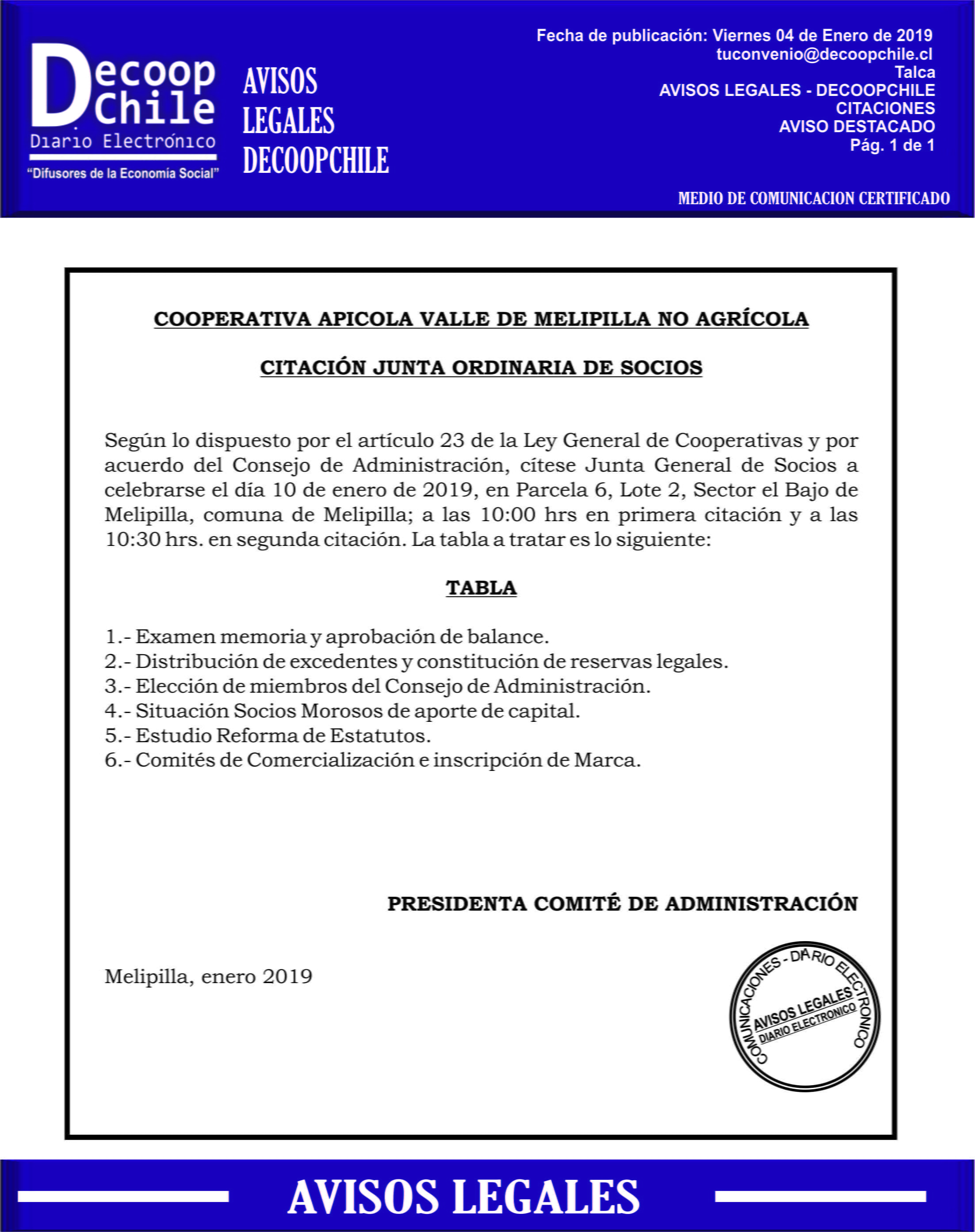 Decoop Chile
Diario Electrónico
"Difusores de la Economía Social"

AVISOS LEGALES DECOOPCHILE

Fecha de publicación: Viernes 04 de Enero de 2019
tuconvenio@decoopchile.cl
Talca
AVISOS LEGALES - DECOOPCHILE
CITACIONES
AVISO DESTACADO
Pág. 1 de 1

MEDIO DE COMUNICACION CERTIFICADO

COOPERATIVA APICOLA VALLE DE MELIPILLA NO AGRÍCOLA

CITACIÓN JUNTA ORDINARIA DE SOCIOS

Según lo dispuesto por el artículo 23 de la Ley General de Cooperativas y por acuerdo del Consejo de Administración, cítese Junta General de Socios a celebrarse el día 10 de enero de 2019, en Parcela 6, Lote 2, Sector el Bajo de Melipilla, comuna de Melipilla; a las 10:00 hrs en primera citación y a las 10:30 hrs. en segunda citación. La tabla a tratar es lo siguiente:

TABLA

1.- Examen memoria y aprobación de balance.
2.- Distribución de excedentes y constitución de reservas legales.
3.- Elección de miembros del Consejo de Administración.
4.- Situación Socios Morosos de aporte de capital.
5.- Estudio Reforma de Estatutos.
6.- Comités de Comercialización e inscripción de Marca.

PRESIDENTA COMITÉ DE ADMINISTRACIÓN

Melipilla, enero 2019

COMUNICACIONES - DIARIO ELECTRONICO
AVISOS LEGALES
DIARIO ELECTRONICO

AVISOS LEGALES